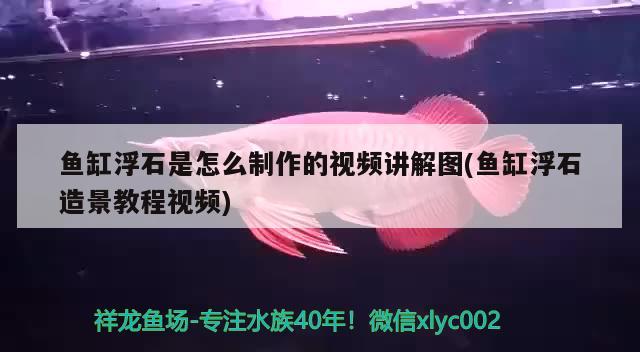 鱼缸浮石是怎么制作的视频讲解图(鱼缸浮石造景教程视频)

祥龙鱼场-专注水族40年！微信xlyc002